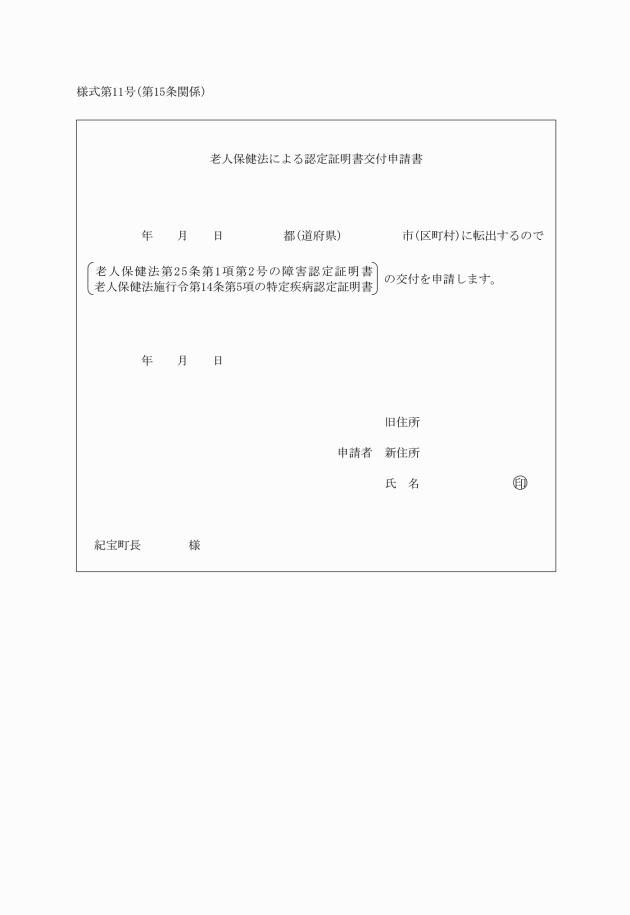 様式第11号(第15条関係)

老人保健法による認定証明書交付申請書

年　月　日　都(道府県)　市(区町村)に転出するので

老人保健法第25条第1項第2号の障害認定証明書
老人保健法施行令第14条第5項の特定疾病認定証明書
の交付を申請します。

年　月　日

旧住所
申請者　新住所
氏　名　印

紀宝町長　様